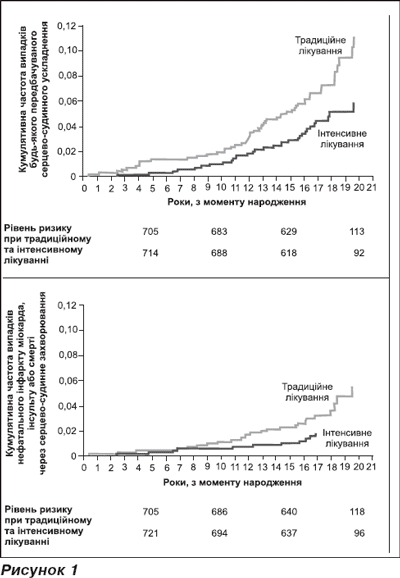 Кумулятивна частота випадків будь-якого передбачуваного серцево-судинного ускладнення

0,12
0,10
0,08
0,06
0,04
0,02
0

Традиційне лікування

Інтенсивне лікування

0 1 2 3 4 5 6 7 8 9 10 11 12 13 14 15 16 17 18 19 20 21

Роки, з моменту народження

| Рівень ризику при традиційному та інтенсивному лікуванні | 705 | 683 | 629 | 113 |
|---|---|---|---|---|
| | 714 | 688 | 618 | 92 |

Кумулятивна частота випадків нефатального інфаркту міокарда, інсульту або смерті через серцево-судинне захворювання

0,12
0,10
0,08
0,06
0,04
0,02
0

Традиційне лікування

Інтенсивне лікування

0 1 2 3 4 5 6 7 8 9 10 11 12 13 14 15 16 17 18 19 20 21

Роки, з моменту народження

| Рівень ризику при традиційному та інтенсивному лікуванні | 705 | 686 | 640 | 118 |
|---|---|---|---|---|
| | 721 | 694 | 637 | 96 |

Рисунок 1